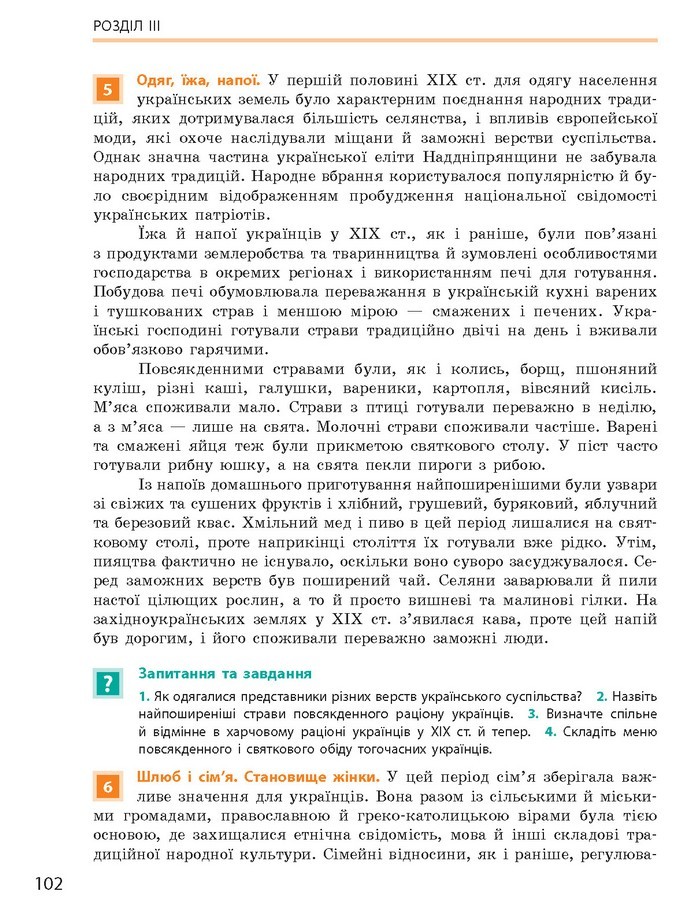 РОЗДІЛ III

5 Одяг, їжа, напої. У першій половині XIX ст. для одягу населення українських земель було характерним поєднання народних традицій, яких дотримувалася більшість селянства, і впливів європейської моди, які охоче наслідували міщани й заможні верстви суспільства. Однак значна частина української еліти Наддніпрянщини не забувала народних традицій. Народне вбрання користувалося популярністю й було своєрідним відображенням пробудження національної свідомості українських патріотів.

Їжа й напої українців у XIX ст., як і раніше, були пов'язані з продуктами землеробства та тваринництва й зумовлені особливостями господарства в окремих регіонах і використанням печі для готування. Побудова печі обумовлювала переважання в українській кухні варених і тушкованих страв і меншою мірою — смажених і печених. Українські господині готували страви традиційно двічі на день і вживали обов'язково гарячими.

Повсякденними стравами були, як і колись, борщ, пшоняний куліш, різні каші, галушки, вареники, картопля, вівсяний кисіль. М'яса споживали мало. Страви з птиці готували переважно в неділю, а з м'яса — лише на свята. Молочні страви споживали частіше. Варені та смажені яйця теж були прикметою святкового столу. У піст часто готували рибну юшку, а на свята пекли пироги з рибою.

Із напоїв домашнього приготування найпоширенішими були узвари зі свіжих та сушених фруктів і хлібний, грушевий, буряковий, яблучний та березовий квас. Хмільний мед і пиво в цей період лишалися на святковому столі, проте наприкінці століття їх готували вже рідко. Утім, пияцтва фактично не існувало, оскільки воно суворо засуджувалося. Серед заможних верств був поширений чай. Селяни заварювали й пили настої цілющих рослин, а то й просто вишневі та малинові гілки. На західноукраїнських землях у XIX ст. з'явилася кава, проте цей напій був дорогим, і його споживали переважно заможні люди.

? Запитання та завдання
1. Як одягалися представники різних верств українського суспільства? 2. Назвіть найпоширеніші страви повсякденного раціону українців. 3. Визначте спільне й відмінне в харчовому раціоні українців у XIX ст. й тепер. 4. Складіть меню повсякденного і святкового обіду тогочасних українців.

6 Шлюб і сім'я. Становище жінки. У цей період сім'я зберігала важливе значення для українців. Вона разом із сільськими й міськими громадами, православною й греко-католицькою вірами була тією основою, де захищалися етнічна свідомість, мова й інші складові традиційної народної культури. Сімейні відносини, як і раніше, регулюва-

102